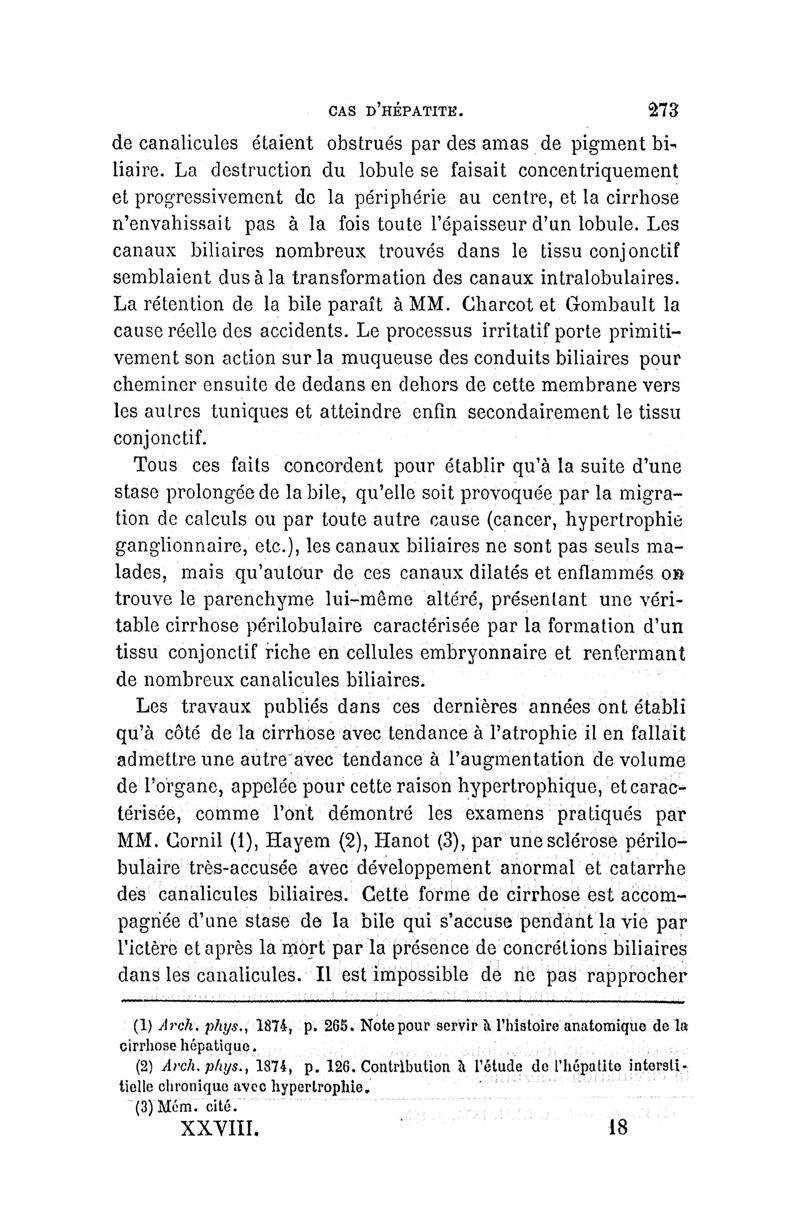 CAS D'HÉPATITE. 273

de canalicules étaient obstrués par des amas de pigment biliaire. La destruction du lobule se faisait concentriquement et progressivement de la périphérie au centre, et la cirrhose n'envahissait pas à la fois toute l'épaisseur d'un lobule. Les canaux biliaires nombreux trouvés dans le tissu conjonctif semblaient dus à la transformation des canaux intralobulaires. La rétention de la bile paraît à MM. Charcot et Gombault la cause réelle des accidents. Le processus irritatif porte primitivement son action sur la muqueuse des conduits biliaires pour cheminer ensuite de dedans en dehors de cette membrane vers les autres tuniques et atteindre enfin secondairement le tissu conjonctif.

Tous ces faits concordent pour établir qu'à la suite d'une stase prolongée de la bile, qu'elle soit provoquée par la migration de calculs ou par toute autre cause (cancer, hypertrophie ganglionnaire, etc.), les canaux biliaires ne sont pas seuls malades, mais qu'autour de ces canaux dilatés et enflammés on trouve le parenchyme lui-même altéré, présentant une véritable cirrhose périlobulaire caractérisée par la formation d'un tissu conjonctif riche en cellules embryonnaire et renfermant de nombreux canalicules biliaires.

Les travaux publiés dans ces dernières années ont établi qu'à côté de la cirrhose avec tendance à l'atrophie il en fallait admettre une autre avec tendance à l'augmentation de volume de l'organe, appelée pour cette raison hypertrophique, et caractérisée, comme l'ont démontré les examens pratiqués par MM. Cornil (1), Hayem (2), Hanot (3), par une sclérose périlobulaire très-accusée avec développement anormal et catarrhe des canalicules biliaires. Cette forme de cirrhose est accompagnée d'une stase de la bile qui s'accuse pendant la vie par l'ictère et après la mort par la présence de concrétions biliaires dans les canalicules. Il est impossible de ne pas rapprocher

(1) Arch. phys., 1874, p. 265. Note pour servir à l'histoire anatomique de la cirrhose hépatique.
(2) Arch. phys., 1874, p. 126. Contribution à l'étude de l'hépatite interstitielle chronique avec hypertrophie.
(3) Mém. cité.

XXVIII. 18